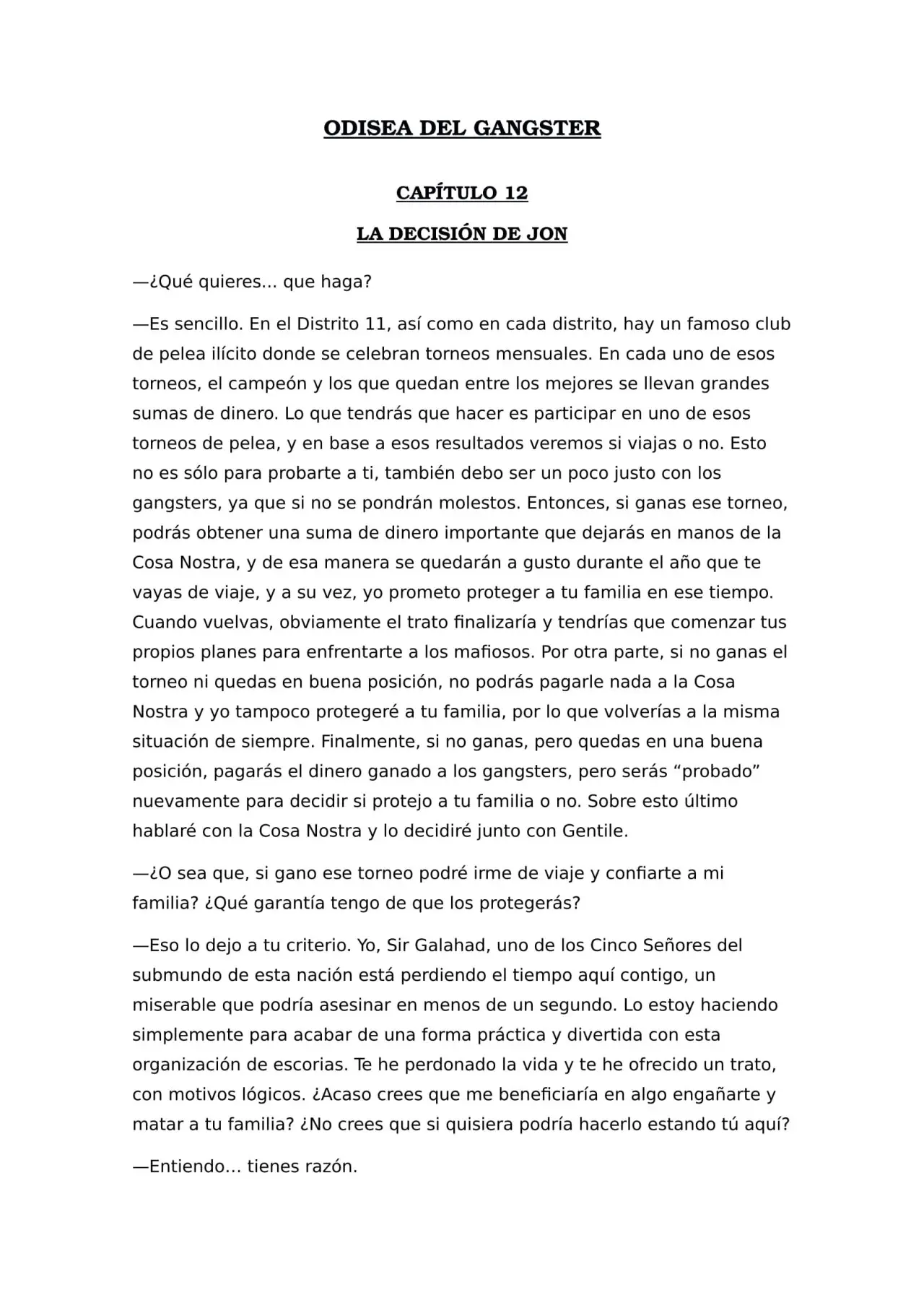 ODISEA DEL GANGSTER

CAPÍTULO 12

LA DECISIÓN DE JON

—¿Qué quieres... que haga?

—Es sencillo. En el Distrito 11, así como en cada distrito, hay un famoso club de pelea ilícito donde se celebran torneos mensuales. En cada uno de esos torneos, el campeón y los que quedan entre los mejores se llevan grandes sumas de dinero. Lo que tendrás que hacer es participar en uno de esos torneos de pelea, y en base a esos resultados veremos si viajas o no. Esto no es sólo para probarte a ti, también debo ser un poco justo con los gangsters, ya que si no se pondrán molestos. Entonces, si ganas ese torneo, podrás obtener una suma de dinero importante que dejarás en manos de la Cosa Nostra, y de esa manera se quedarán a gusto durante el año que te vayas de viaje, y a su vez, yo prometo proteger a tu familia en ese tiempo. Cuando vuelvas, obviamente el trato finalizaría y tendrías que comenzar tus propios planes para enfrentarte a los mafiosos. Por otra parte, si no ganas el torneo ni quedas en buena posición, no podrás pagarle nada a la Cosa Nostra y yo tampoco protegeré a tu familia, por lo que volverías a la misma situación de siempre. Finalmente, si no ganas, pero quedas en una buena posición, pagarás el dinero ganado a los gangsters, pero serás "probado" nuevamente para decidir si protejo a tu familia o no. Sobre esto último hablaré con la Cosa Nostra y lo decidiré junto con Gentile.

—¿O sea que, si gano ese torneo podré irme de viaje y confiarte a mi familia? ¿Qué garantía tengo de que los protegerás?

—Eso lo dejo a tu criterio. Yo, Sir Galahad, uno de los Cinco Señores del submundo de esta nación está perdiendo el tiempo aquí contigo, un miserable que podría asesinar en menos de un segundo. Lo estoy haciendo simplemente para acabar de una forma práctica y divertida con esta organización de escorias. Te he perdonado la vida y te he ofrecido un trato, con motivos lógicos. ¿Acaso crees que me beneficiaría en algo engañarte y matar a tu familia? ¿No crees que si quisiera podría hacerlo estando tú aquí?

—Entiendo... tienes razón.